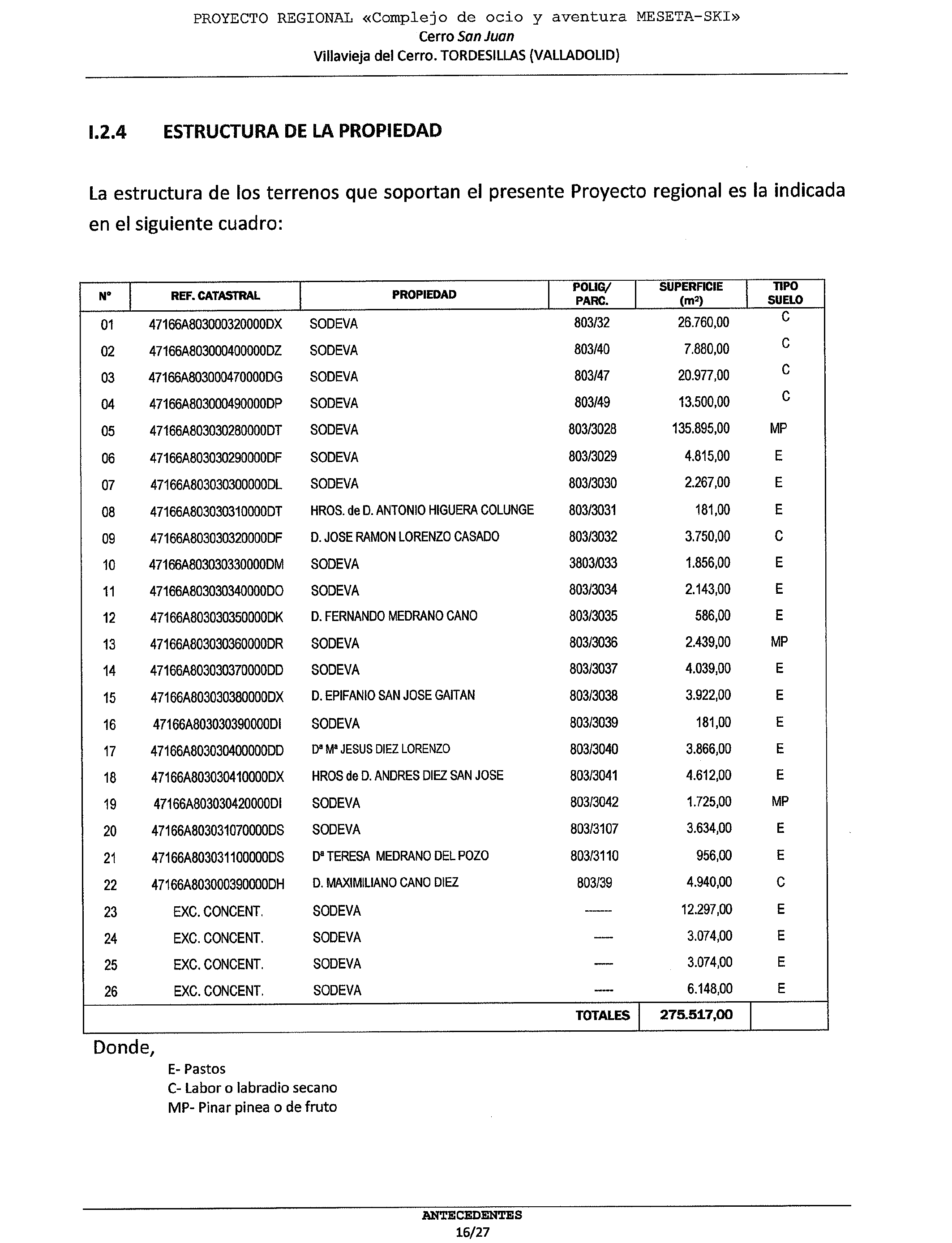 PROYECTO REGIONAL «Complejo de ocio y aventura MESETA-SKI»
Cerro San Juan
Villavieja del Cerro. TORDESILLAS (VALLADOLID)

I.2.4 ESTRUCTURA DE LA PROPIEDAD

La estructura de los terrenos que soportan el presente Proyecto regional es la indicada en el siguiente cuadro:

| Nº | REF. CATASTRAL | PROPIEDAD | POLIG/ PARC. | SUPERFICIE (m²) | TIPO SUELO |
|---|---|---|---|---|---|
| 01 | 47166A803000320000DX | SODEVA | 803/32 | 26.760,00 | C |
| 02 | 47166A803000400000DZ | SODEVA | 803/40 | 7.880,00 | C |
| 03 | 47166A803000470000DG | SODEVA | 803/47 | 20.977,00 | C |
| 04 | 47166A803000490000DP | SODEVA | 803/49 | 13.500,00 | C |
| 05 | 47166A803030280000DT | SODEVA | 803/3028 | 135.895,00 | MP |
| 06 | 47166A803030290000DF | SODEVA | 803/3029 | 4.815,00 | E |
| 07 | 47166A803030300000DL | SODEVA | 803/3030 | 2.267,00 | E |
| 08 | 47166A803030310000DT | HROS. de D. ANTONIO HIGUERA COLUNGE | 803/3031 | 181,00 | E |
| 09 | 47166A803030320000DF | D. JOSE RAMON LORENZO CASADO | 803/3032 | 3.750,00 | C |
| 10 | 47166A803030330000DM | SODEVA | 3803/033 | 1.856,00 | E |
| 11 | 47166A803030340000DO | SODEVA | 803/3034 | 2.143,00 | E |
| 12 | 47166A803030350000DK | D. FERNANDO MEDRANO CANO | 803/3035 | 586,00 | E |
| 13 | 47166A803030360000DR | SODEVA | 803/3036 | 2.439,00 | MP |
| 14 | 47166A803030370000DD | SODEVA | 803/3037 | 4.039,00 | E |
| 15 | 47166A803030380000DX | D. EPIFANIO SAN JOSE GAITAN | 803/3038 | 3.922,00 | E |
| 16 | 47166A803030390000DI | SODEVA | 803/3039 | 181,00 | E |
| 17 | 47166A803030400000DD | Dª Mª JESUS DIEZ LORENZO | 803/3040 | 3.866,00 | E |
| 18 | 47166A803030410000DX | HROS de D. ANDRES DIEZ SAN JOSE | 803/3041 | 4.612,00 | E |
| 19 | 47166A803030420000DI | SODEVA | 803/3042 | 1.725,00 | MP |
| 20 | 47166A803031070000DS | SODEVA | 803/3107 | 3.634,00 | E |
| 21 | 47166A803031100000DS | Dª TERESA MEDRANO DEL POZO | 803/3110 | 956,00 | E |
| 22 | 47166A803000390000DH | D. MAXIMILIANO CANO DIEZ | 803/39 | 4.940,00 | C |
| 23 | EXC. CONCENT. | SODEVA | ------ | 12.297,00 | E |
| 24 | EXC. CONCENT. | SODEVA | ---- | 3.074,00 | E |
| 25 | EXC. CONCENT. | SODEVA | ---- | 3.074,00 | E |
| 26 | EXC. CONCENT. | SODEVA | ---- | 6.148,00 | E |
| | | | TOTALES | 275.517,00 | |

Donde,
E- Pastos
C- Labor o labradio secano
MP- Pinar pinea o de fruto

ANTECEDENTES
16/27